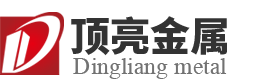 顶亮金属
Dingliang metal